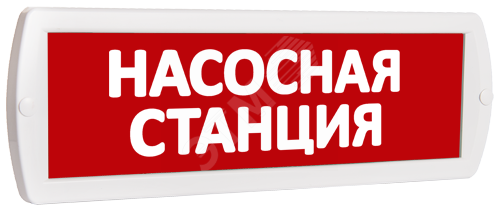 НАСОСНАЯ
СТАНЦИЯ